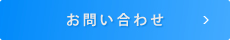 お問い合わせ >